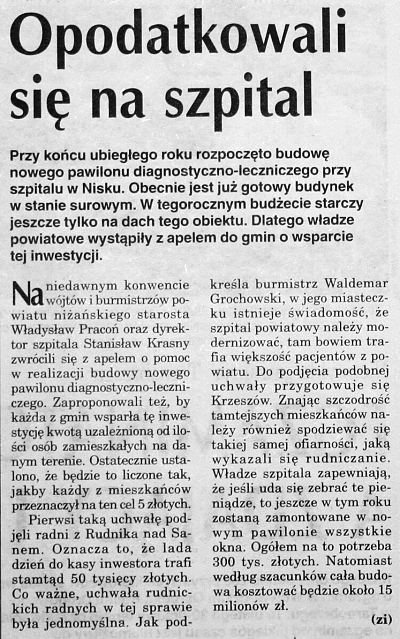 Opodatkowali się na szpital

Przy końcu ubiegłego roku rozpoczęto budowę nowego pawilonu diagnostyczno-leczniczego przy szpitalu w Nisku. Obecnie jest już gotowy budynek w stanie surowym. W tegorocznym budżecie starczy jeszcze tylko na dach tego obiektu. Dlatego władze powiatowe wystąpiły z apelem do gmin o wsparcie tej inwestycji.

Na niedawnym konwencie wójtów i burmistrzów powiatu niżańskiego starosta Władysław Pracoń oraz dyrektor szpitala Stanisław Krasny zwrócili się z apelem o pomoc w realizacji budowy nowego pawilonu diagnostyczno-leczniczego. Zaproponowali też, by każda z gmin wsparła tę inwestycję kwotą uzależnioną od ilości osób zamieszkałych na danym terenie. Ostatecznie ustalono, że będzie to liczone tak, jakby każdy z mieszkańców przeznaczył na ten cel 5 złotych.

Pierwsi taką uchwałę podjęli radni z Rudnika nad Sanem. Oznacza to, że lada dzień do kasy inwestora trafi stamtąd 50 tysięcy złotych. Co ważne, uchwała rudnickich radnych w tej sprawie była jednomyślna. Jak podkreśla burmistrz Waldemar Grochowski, w jego miasteczku istnieje świadomość, że szpital powiatowy należy modernizować, tam bowiem trafia większość pacjentów z powiatu. Do podjęcia podobnej uchwały przygotowuje się Krzeszów. Znając szczodrość tamtejszych mieszkańców należy również spodziewać się takiej samej ofiarności, jaką wykazali się rudniczanie. Władze szpitala zapewniają, że jeśli uda się zebrać te pieniądze, to jeszcze w tym roku zostaną zamontowane w nowym pawilonie wszystkie okna. Ogółem na to potrzeba 300 tys. złotych. Natomiast według szacunków cała budowa kosztować będzie około 15 milionów zł.

(zi)